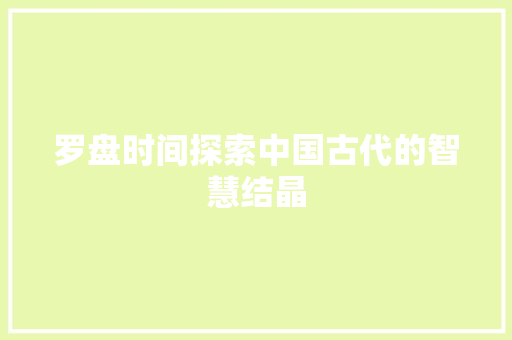 罗盘时间探索中国古代的智慧结晶